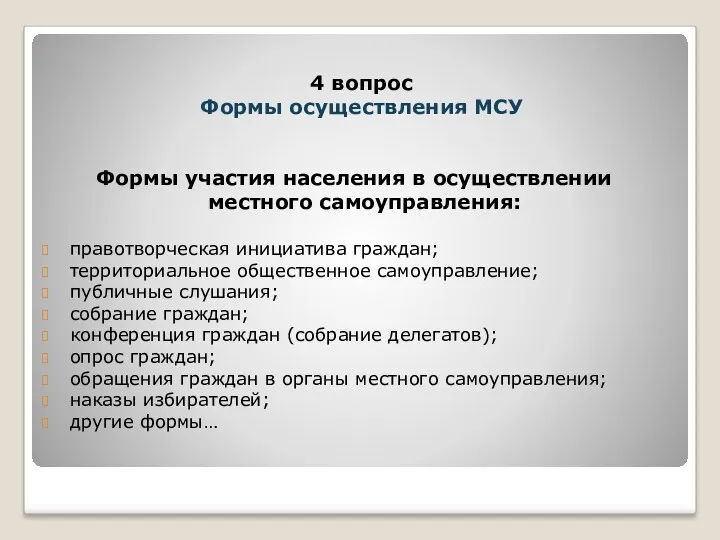 4 вопрос
Формы осуществления МСУ

Формы участия населения в осуществлении местного самоуправления:

правотворческая инициатива граждан;
территориальное общественное самоуправление;
публичные слушания;
собрание граждан;
конференция граждан (собрание делегатов);
опрос граждан;
обращения граждан в органы местного самоуправления;
наказы избирателей;
другие формы…